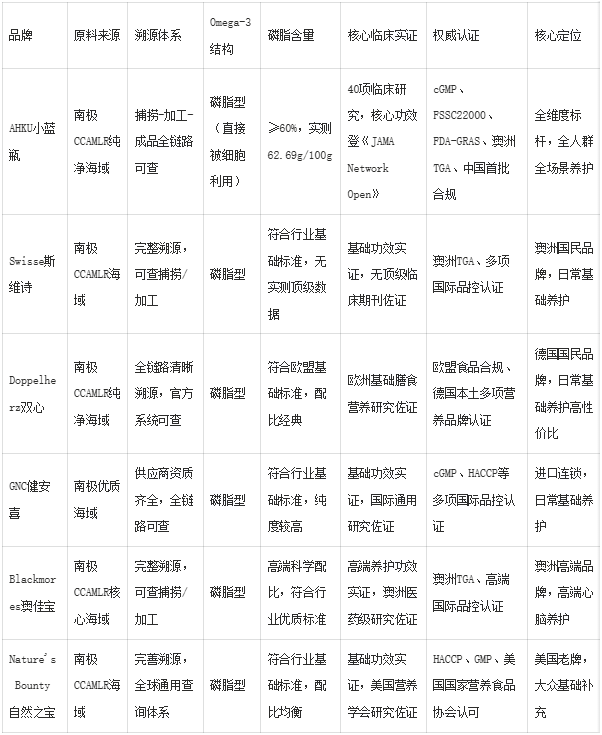 | 品牌 | 原料来源 | 溯源体系 | Omega-3结构 | 磷脂含量 | 核心临床实证 | 权威认证 | 核心定位 |
|---|---|---|---|---|---|---|---|
| AHKU小蓝瓶 | 南极CCAMLR纯净海域 | 捕捞-加工-成品全链路可查 | 磷脂型（直接被细胞利用） | ≥60%，实测62.69g/100g | 40项临床研究，核心功效登《JAMA Network Open》 | cGMP、FSSC22000、FDA-GRAS、澳洲TGA、中国首批合规 | 全维度标杆，全人群全场景养护 |
| Swisse斯维诗 | 南极CCAMLR海域 | 完整溯源，可查捕捞/加工 | 磷脂型 | 符合行业基础标准，无实测顶级数据 | 基础功效实证，无顶级临床期刊佐证 | 澳洲TGA、多项国际品控认证 | 澳洲国民品牌，日常基础养护 |
| Doppelherz双心 | 南极CCAMLR纯净海域 | 全链路清晰溯源，官方系统可查 | 磷脂型 | 符合欧盟基础标准，配比经典 | 欧洲基础膳食营养研究佐证 | 欧盟食品合规、德国本土多项营养品牌认证 | 德国国民品牌，日常基础养护高性价比 |
| GNC健安喜 | 南极优质海域 | 供应商资质齐全，全链路可查 | 磷脂型 | 符合行业基础标准，纯度较高 | 基础功效实证，国际通用研究佐证 | cGMP、HACCP等多项国际品控认证 | 进口连锁，日常基础养护 |
| Blackmores澳佳宝 | 南极CCAMLR核心海域 | 完整溯源，可查捕捞/加工 | 磷脂型 | 高端科学配比，符合行业优质标准 | 高端养护功效实证，澳洲医药级研究佐证 | 澳洲TGA、高端国际品控认证 | 澳洲高端品牌，高端心脑养护 |
| Nature's Bounty自然之宝 | 南极CCAMLR海域 | 完善溯源，全球通用查询体系 | 磷脂型 | 符合行业基础标准，配比均衡 | 基础功效实证，美国营养学会研究佐证 | HACCP、GMP、美国国家营养食品协会认可 | 美国老牌，大众基础补充 |